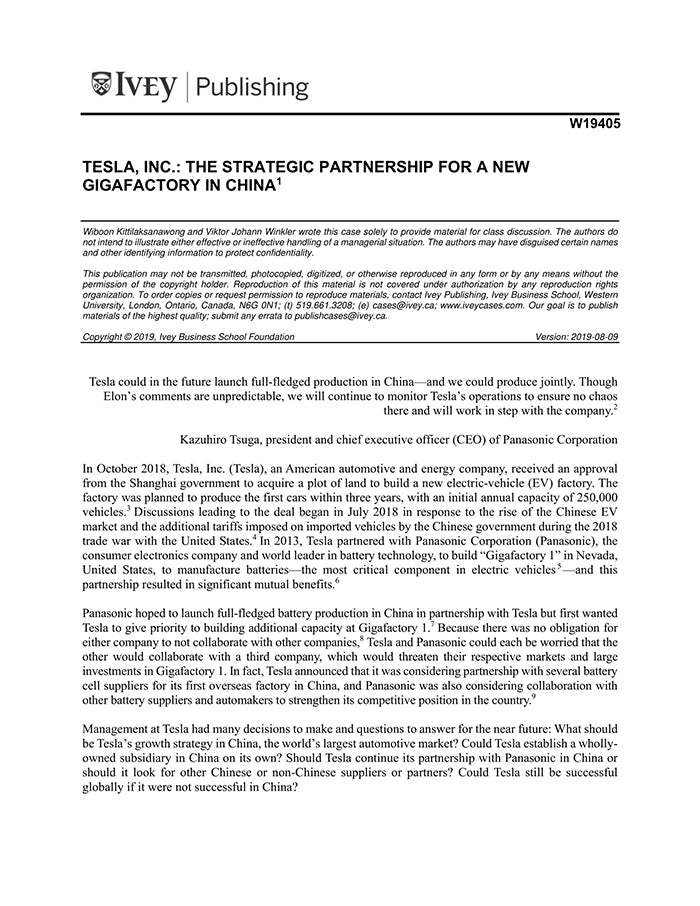 IVEY | Publishing

W19405

TESLA, INC.: THE STRATEGIC PARTNERSHIP FOR A NEW GIGAFACTORY IN CHINA$^1$

Wiboon Kittilaksanawong and Viktor Johann Winkler wrote this case solely to provide material for class discussion. The authors do not intend to illustrate either effective or ineffective handling of a managerial situation. The authors may have disguised certain names and other identifying information to protect confidentiality.

This publication may not be transmitted, photocopied, digitized, or otherwise reproduced in any form or by any means without the permission of the copyright holder. Reproduction of this material is not covered under authorization by any reproduction rights organization. To order copies or request permission to reproduce materials, contact Ivey Publishing, Ivey Business School, Western University, London, Ontario, Canada, N6G 0N1; (t) 519.661.3208; (e) cases@ivey.ca; www.iveycases.com. Our goal is to publish materials of the highest quality; submit any errata to publishcases@ivey.ca.

Copyright © 2019, Ivey Business School Foundation Version: 2019-08-09

Tesla could in the future launch full-fledged production in China—and we could produce jointly. Though Elon's comments are unpredictable, we will continue to monitor Tesla's operations to ensure no chaos there and will work in step with the company.$^2$

Kazuhiro Tsuga, president and chief executive officer (CEO) of Panasonic Corporation

In October 2018, Tesla, Inc. (Tesla), an American automotive and energy company, received an approval from the Shanghai government to acquire a plot of land to build a new electric-vehicle (EV) factory. The factory was planned to produce the first cars within three years, with an initial annual capacity of 250,000 vehicles.$^3$ Discussions leading to the deal began in July 2018 in response to the rise of the Chinese EV market and the additional tariffs imposed on imported vehicles by the Chinese government during the 2018 trade war with the United States.$^4$ In 2013, Tesla partnered with Panasonic Corporation (Panasonic), the consumer electronics company and world leader in battery technology, to build "Gigafactory 1" in Nevada, United States, to manufacture batteries—the most critical component in electric vehicles$^5$—and this partnership resulted in significant mutual benefits.$^6$

Panasonic hoped to launch full-fledged battery production in China in partnership with Tesla but first wanted Tesla to give priority to building additional capacity at Gigafactory 1.$^7$ Because there was no obligation for either company to not collaborate with other companies,$^8$ Tesla and Panasonic could each be worried that the other would collaborate with a third company, which would threaten their respective markets and large investments in Gigafactory 1. In fact, Tesla announced that it was considering partnership with several battery cell suppliers for its first overseas factory in China, and Panasonic was also considering collaboration with other battery suppliers and automakers to strengthen its competitive position in the country.$^9$

Management at Tesla had many decisions to make and questions to answer for the near future: What should be Tesla's growth strategy in China, the world's largest automotive market? Could Tesla establish a wholly-owned subsidiary in China on its own? Should Tesla continue its partnership with Panasonic in China or should it look for other Chinese or non-Chinese suppliers or partners? Could Tesla still be successful globally if it were not successful in China?